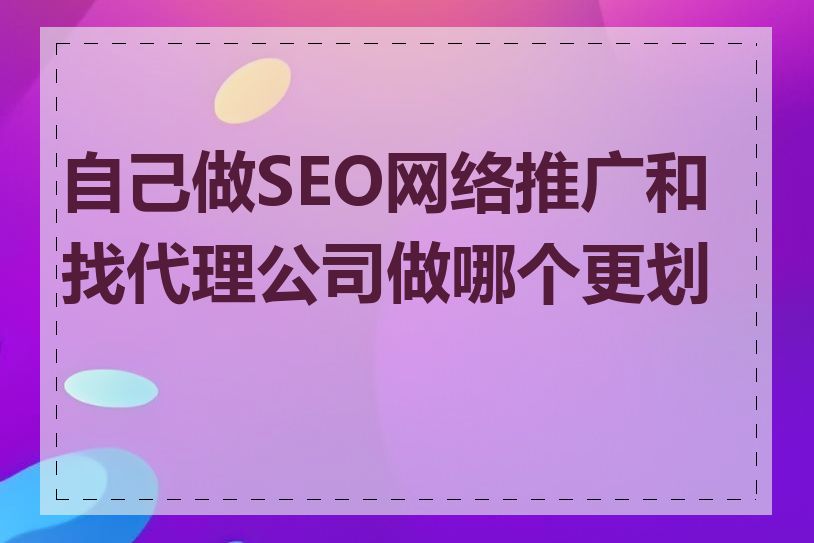 自己做SEO网络推广和找代理公司做哪个更划